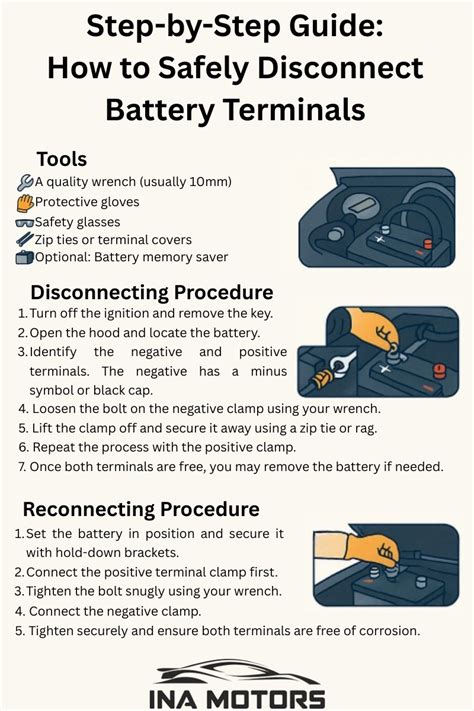 Step-by-Step Guide:
How to Safely Disconnect Battery Terminals

Tools
A quality wrench (usually 10mm)
Protective gloves
Safety glasses
Zip ties or terminal covers
Optional: Battery memory saver

Disconnecting Procedure
1. Turn off the ignition and remove the key.
2. Open the hood and locate the battery.
3. Identify the negative and positive terminals. The negative has a minus symbol or black cap.
4. Loosen the bolt on the negative clamp using your wrench.
5. Lift the clamp off and secure it away using a zip tie or rag.
6. Repeat the process with the positive clamp.
7. Once both terminals are free, you may remove the battery if needed.

Reconnecting Procedure
1. Set the battery in position and secure it with hold-down brackets.
2. Connect the positive terminal clamp first.
3. Tighten the bolt snugly using your wrench.
4. Connect the negative clamp.
5. Tighten securely and ensure both terminals are free of corrosion.

INA MOTORS